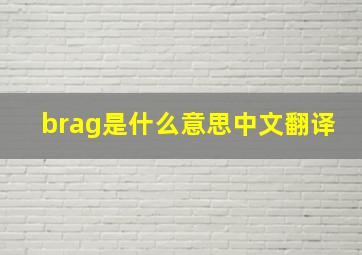 brag是什么意思中文翻译